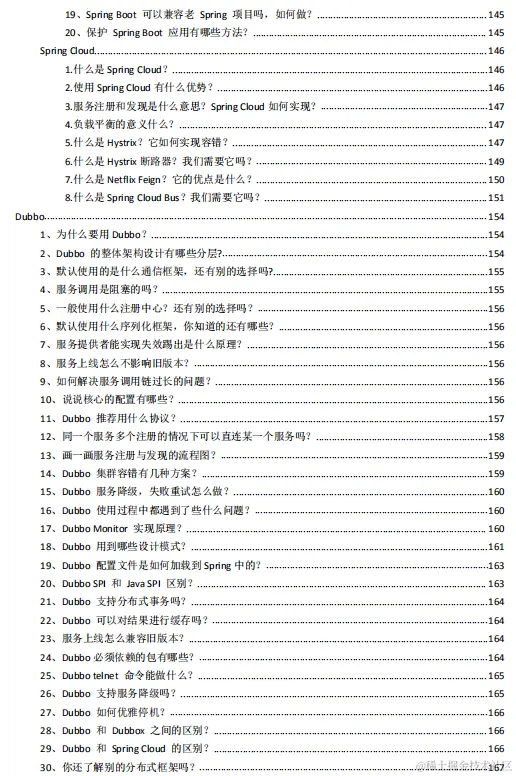 19、Spring Boot 可以兼容老 Spring 项目吗，如何做？ 145
20、保护 Spring Boot 应用有哪些方法？ 145
Spring Cloud 146
1.什么是 Spring Cloud？ 146
2.使用 Spring Cloud 有什么优势？ 146
3.服务注册和发现是什么意思？Spring Cloud 如何实现？ 147
4.负载平衡的意义什么？ 147
5.什么是 Hystrix？它如何实现容错？ 147
6.什么是 Hystrix 断路器？我们需要它吗？ 149
7.什么是 Netflix Feign？它的优点是什么？ 150
8.什么是 Spring Cloud Bus？我们需要它吗？ 151
Dubbo 154
1、为什么要用 Dubbo？ 154
2、Dubbo 的整体架构设计有哪些分层? 154
3、默认使用的是什么通信框架，还有别的选择吗? 155
4、服务调用是阻塞的吗？ 155
5、一般使用什么注册中心？还有别的选择吗？ 156
6、默认使用什么序列化框架，你知道的还有哪些？ 156
7、服务提供者能实现失效踢出是什么原理？ 156
8、服务上线怎么不影响旧版本？ 156
9、如何解决服务调用链过长的问题？ 156
10、说说核心的配置有哪些？ 156
11、Dubbo 推荐用什么协议？ 157
12、同一个服务多个注册的情况下可以直连某一个服务吗？ 158
13、画一画服务注册与发现的流程图？ 159
14、Dubbo 集群容错有几种方案？ 159
15、Dubbo 服务降级，失败重试怎么做？ 160
16、Dubbo 使用过程中都遇到了些什么问题？ 160
17、Dubbo Monitor 实现原理？ 160
18、Dubbo 用到哪些设计模式？ 161
19、Dubbo 配置文件是如何加载到 Spring 中的？ 163
20、Dubbo SPI 和 Java SPI 区别？ 163
21、Dubbo 支持分布式事务吗？ 164
22、Dubbo 可以对结果进行缓存吗？ 164
23、服务上线怎么兼容旧版本？ 164
24、Dubbo 必须依赖的包有哪些？ 164
25、Dubbo telnet 命令能做什么？ 165
26、Dubbo 支持服务降级吗？ 165
27、Dubbo 如何优雅停机？ 166
28、Dubbo 和 Dubbox 之间的区别？ 166
29、Dubbo 和 Spring Cloud 的区别？ 166
30、你还了解别的分布式框架吗？ 167
@稀土掘金技术社区